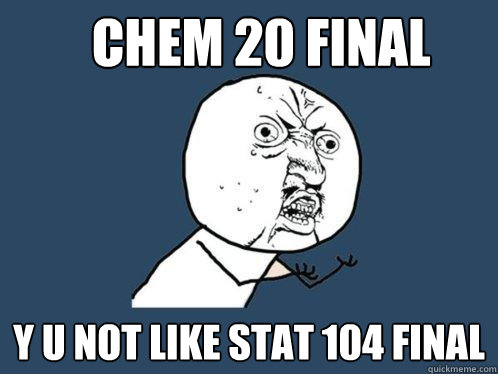 CHEM 20 FINAL

Y U NOT LIKE STAT 104 FINAL

quickmeme.com